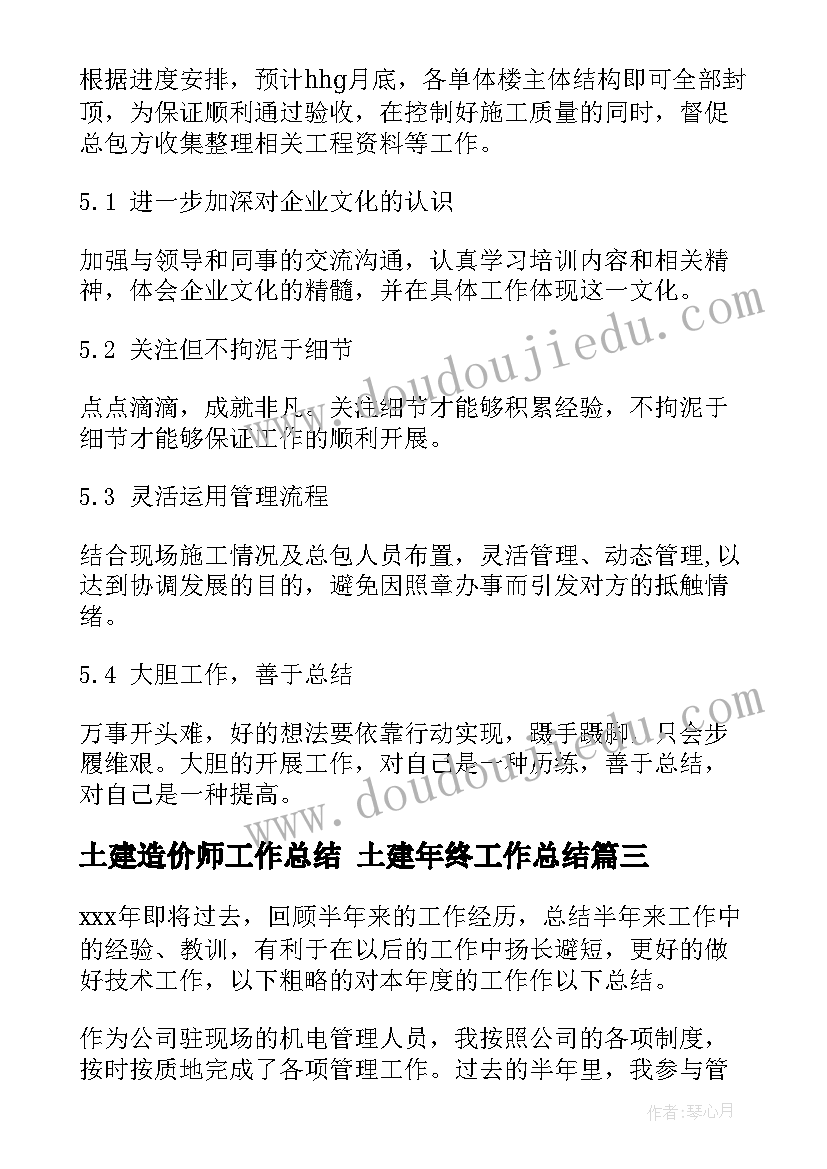 根据进度安排，预计hhg月底，各单体楼主体结构即可全部封顶，为保证顺利通过验收，在控制好施工质量的同时，督促总包方收集整理相关工程资料等工作。

5.1 进一步加深对企业文化的认识

加强与领导和同事的交流沟通，认真学习培训内容和相关精神，体会企业文化的精髓，并在具体工作体现这一文化。

5.2 关注但不拘泥于细节

点点滴滴，成就非凡。关注细节才能够积累经验，不拘泥于细节才能够保证工作的顺利开展。

5.3 灵活运用管理流程

结合现场施工情况及总包人员布置，灵活管理、动态管理,以达到协调发展的目的，避免因照章办事而引发对方的抵触情绪。

5.4 大胆工作，善于总结

万事开头难，好的想法要依靠行动实现，蹑手蹑脚，只会步履维艰。大胆的开展工作，对自己是一种历练，善于总结，对自己是一种提高。

土建造价师工作总结 土建年终工作总结篇三

xxx年即将过去，回顾半年来的工作经历，总结半年来工作中的经验、教训，有利于在以后的工作中扬长避短，更好的做好技术工作，以下粗略的对本年度的工作作以下总结。

作为公司驻现场的机电管理人员，我按照公司的各项制度，按时按质地完成了各项管理工作。过去的半年里，我参与管

www.doudoujiedu.com

www.doudoujiedu.com

作者：琴心月